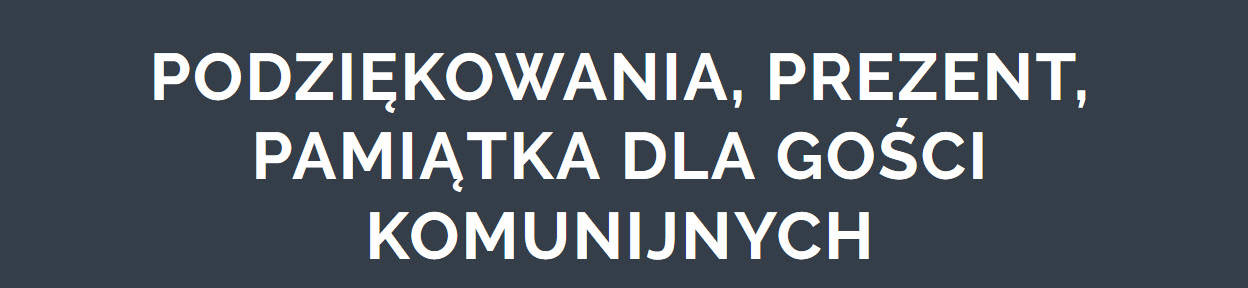 PODZIĘKOWANIA, PREZENT, PAMIĄTKA DLA GOŚCI KOMUNIJNYCH